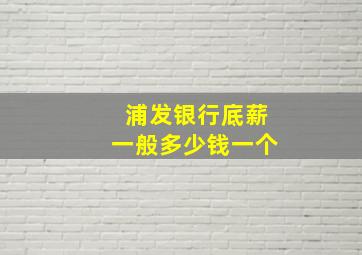 浦发银行底薪
一般多少钱一个